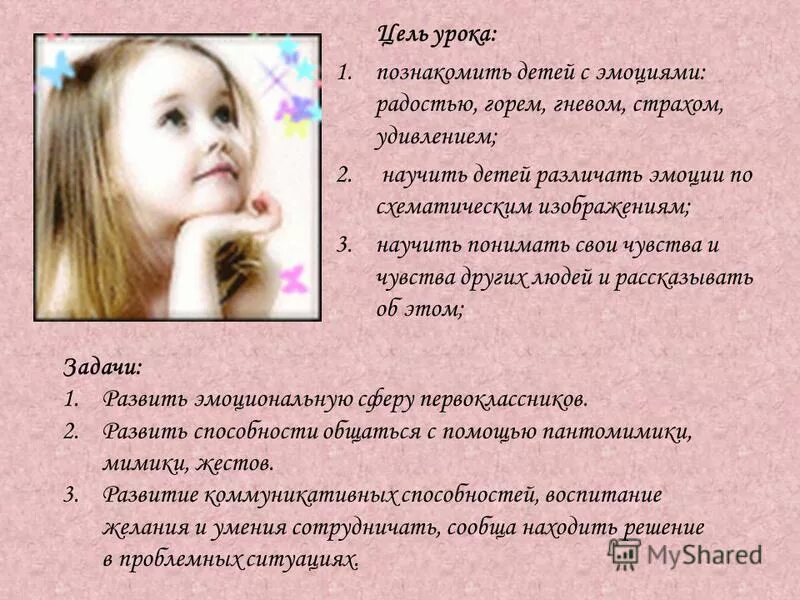 Цель урока:

1. познакомить детей с эмоциями: радостью, горем, гневом, страхом, удивлением;
2. научить детей различать эмоции по схематическим изображениям;
3. научить понимать свои чувства и чувства других людей и рассказывать об этом;

Задачи:
1. Развить эмоциональную сферу первоклассников.
2. Развить способности общаться с помощью пантомимики, мимики, жестов.
3. Развитие коммуникативных способностей, воспитание желания и умения сотрудничать, сообща находить решение в проблемных ситуациях.

MyShared